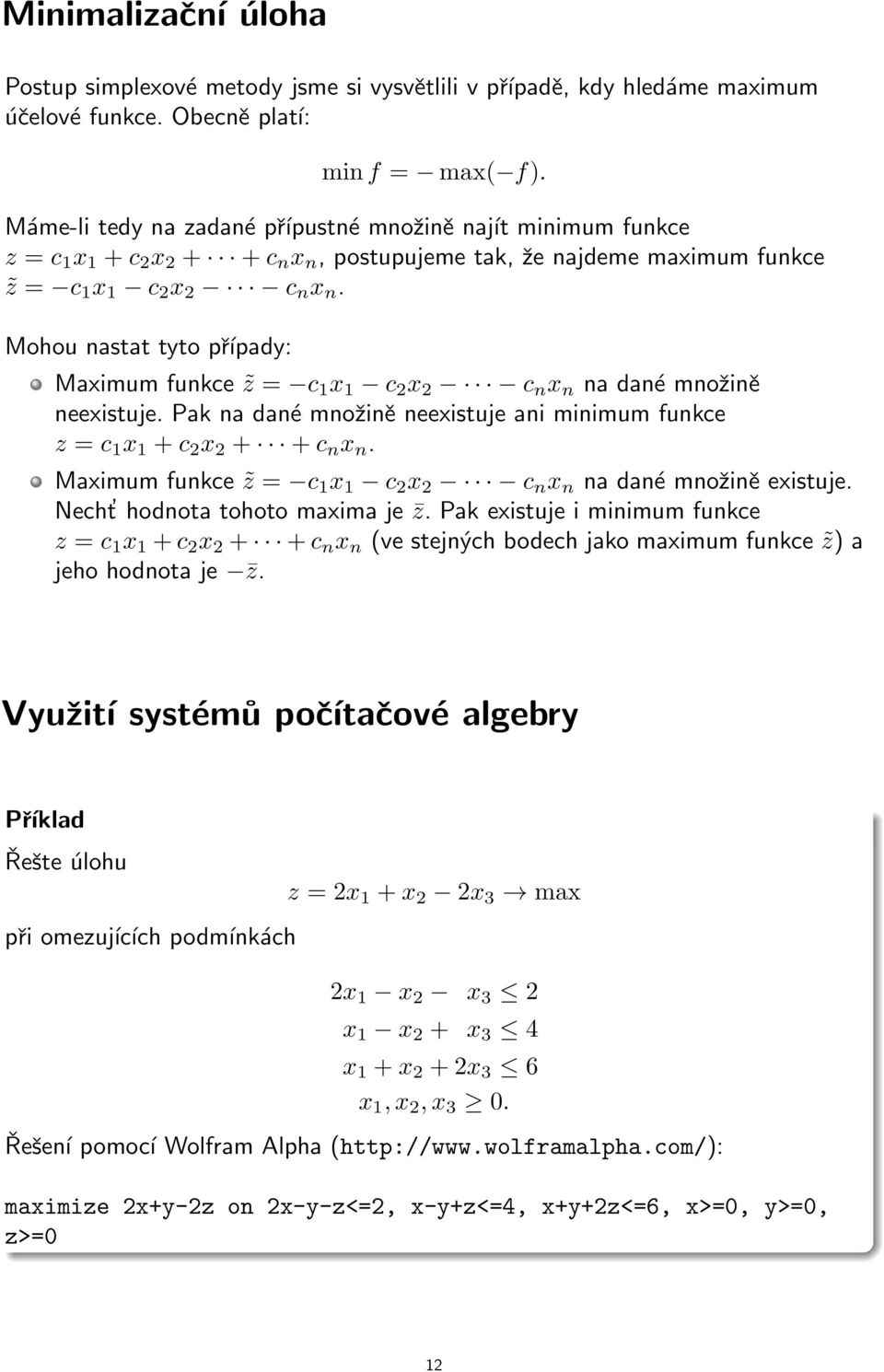 Minimalizační úloha

Postup simplexové metody jsme si vysvětlili v případě, kdy hledáme maximum účelové funkce. Obecně platí:

$\min f = -\max(-f).$

Máme-li tedy na zadané přípustné množině najít minimum funkce $z = c_1x_1 + c_2x_2 + \cdots + c_nx_n$, postupujeme tak, že najdeme maximum funkce $\tilde{z} = -c_1x_1 - c_2x_2 - \cdots - c_nx_n$.

Mohou nastat tyto případy:

Maximum funkce $\tilde{z} = -c_1x_1 - c_2x_2 - \cdots - c_nx_n$ na dané množině neexistuje. Pak na dané množině neexistuje ani minimum funkce $z = c_1x_1 + c_2x_2 + \cdots + c_nx_n$.

Maximum funkce $\tilde{z} = -c_1x_1 - c_2x_2 - \cdots - c_nx_n$ na dané množině existuje. Nechť hodnota tohoto maxima je $\bar{z}$. Pak existuje i minimum funkce $z = c_1x_1 + c_2x_2 + \cdots + c_nx_n$ (ve stejných bodech jako maximum funkce $\tilde{z}$) a jeho hodnota je $-\bar{z}$.

Využití systémů počítačové algebry

Příklad

Řešte úlohu

$z = 2x_1 + x_2 - 2x_3 \to \max$

při omezujících podmínkách

$2x_1 - x_2 - x_3 \leq 2$
$x_1 - x_2 + x_3 \leq 4$
$x_1 + x_2 + 2x_3 \leq 6$
$x_1, x_2, x_3 \geq 0.$

Řešení pomocí Wolfram Alpha (http://www.wolframalpha.com/):

maximize 2x+y-2z on 2x-y-z<=2, x-y+z<=4, x+y+2z<=6, x>=0, y>=0, z>=0

12